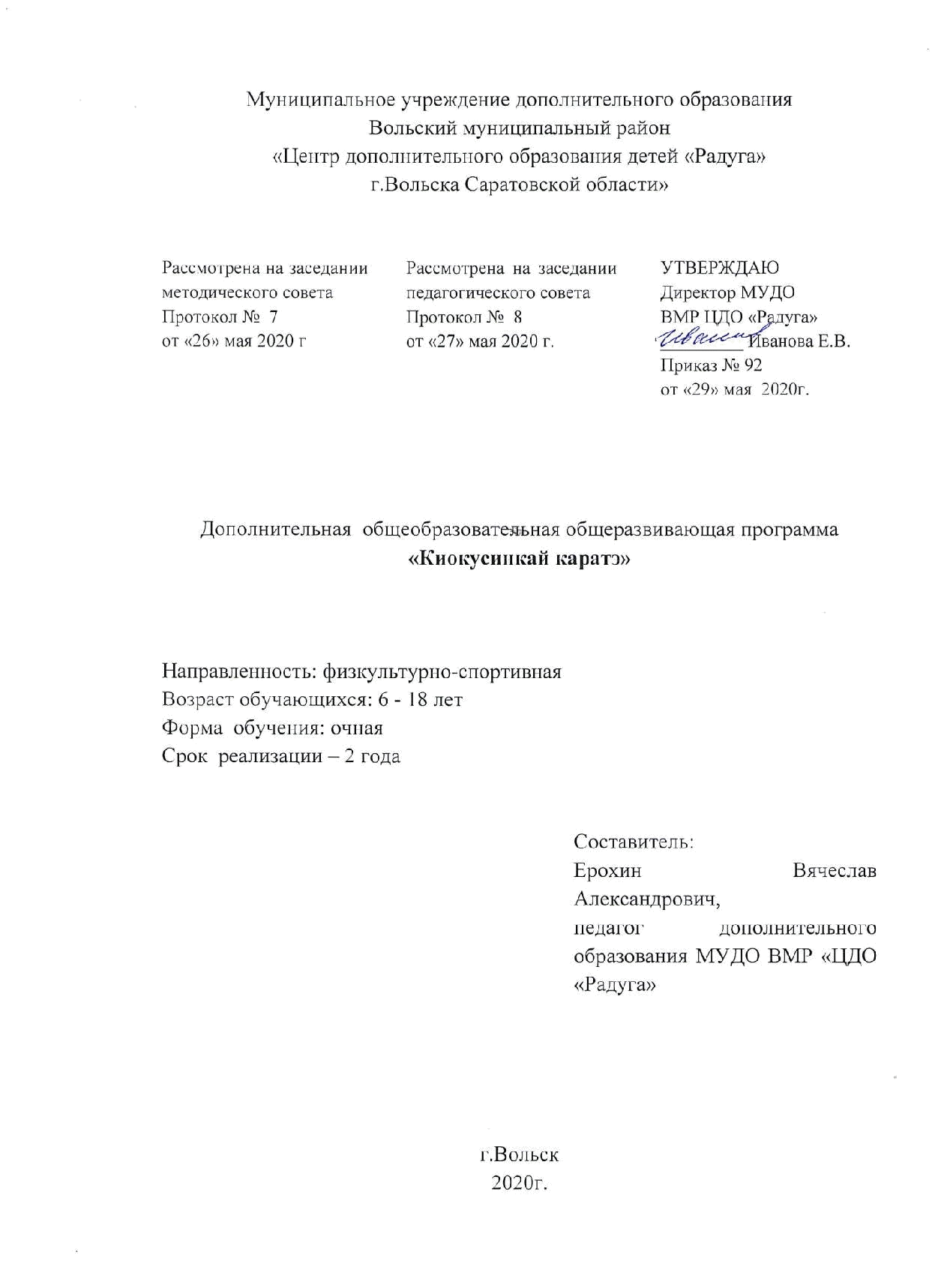 Муниципальное учреждение дополнительного образования
Вольский муниципальный район
«Центр дополнительного образования детей «Радуга»
г.Вольска Саратовской области»

Рассмотрена на заседании
методического совета
Протокол № 7
от «26» мая 2020 г

Рассмотрена на заседании
педагогического совета
Протокол № 8
от «27» мая 2020 г.

УТВЕРЖДАЮ
Директор МУДО
ВМР ЦДО «Радуга»
Иванова Иванова Е.В.
Приказ № 92
от «29» мая 2020г.

Дополнительная общеобразовательная общеразвивающая программа
«Киокусинкай каратэ»

Направленность: физкультурно-спортивная
Возраст обучающихся: 6 - 18 лет
Форма обучения: очная
Срок реализации – 2 года

Составитель:
Ерохин Вячеслав Александрович,
педагог дополнительного образования МУДО ВМР «ЦДО «Радуга»

г.Вольск
2020г.